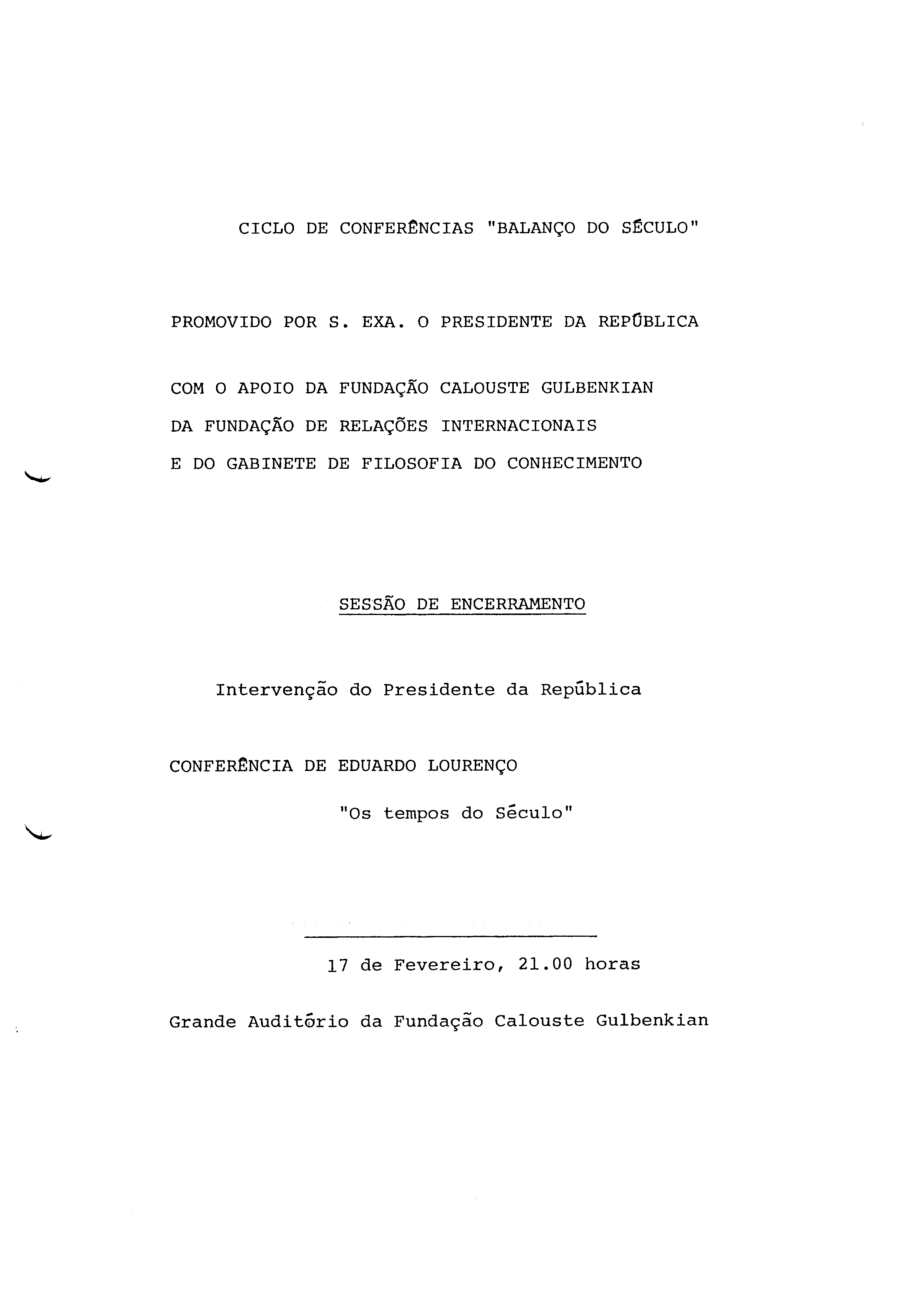 CICLO DE CONFERÊNCIAS "BALANÇO DO SÉCULO"

PROMOVIDO POR S. EXA. O PRESIDENTE DA REPÚBLICA

COM O APOIO DA FUNDAÇÃO CALOUSTE GULBENKIAN
DA FUNDAÇÃO DE RELAÇÕES INTERNACIONAIS
E DO GABINETE DE FILOSOFIA DO CONHECIMENTO

SESSÃO DE ENCERRAMENTO

Intervenção do Presidente da República

CONFERÊNCIA DE EDUARDO LOURENÇO

"Os tempos do Século"

17 de Fevereiro, 21.00 horas

Grande Auditório da Fundação Calouste Gulbenkian